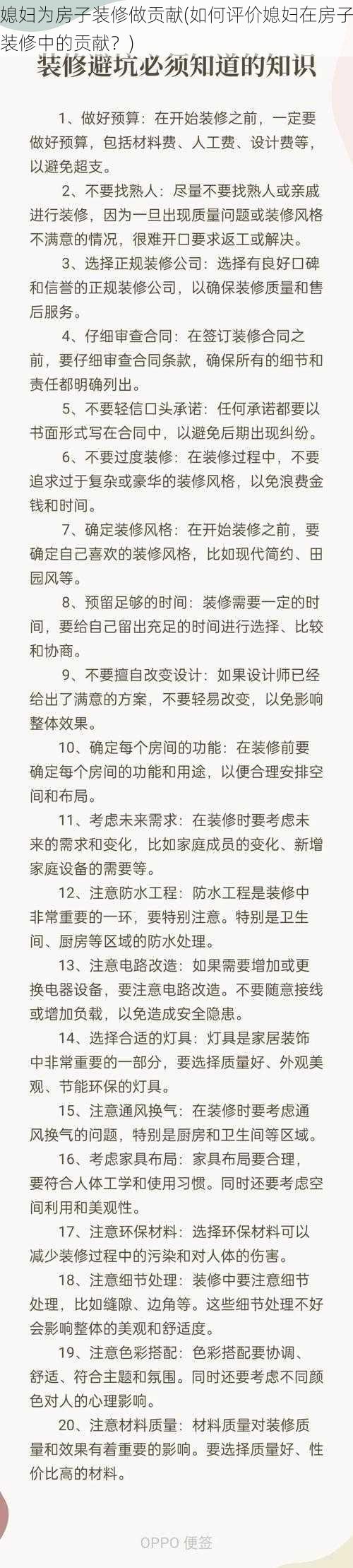 媳妇为房子装修做贡献(如何评价媳妇在房子装修中的贡献？)

装修避坑必须知道的知识

1、做好预算：在开始装修之前，一定要做好预算，包括材料费、人工费、设计费等，以避免超支。

2、不要找熟人：尽量不要找熟人或亲戚进行装修，因为一旦出现质量问题或装修风格不满意的情况，很难开口要求返工或解决。

3、选择正规装修公司：选择有良好口碑和信誉的正规装修公司，以确保装修质量和售后服务。

4、仔细审查合同：在签订装修合同之前，要仔细审查合同条款，确保所有的细节和责任都明确列出。

5、不要轻信口头承诺：任何承诺都要以书面形式写在合同中，以避免后期出现纠纷。

6、不要过度装修：在装修过程中，不要追求过于复杂或豪华的装修风格，以免浪费金钱和时间。

7、确定装修风格：在开始装修之前，要确定自己喜欢的装修风格，比如现代简约、田园风等。

8、预留足够的时间：装修需要一定的时间，要给自己留出充足的时间进行选择、比较和协商。

9、不要擅自改变设计：如果设计师已经给出了满意的方案，不要轻易改变，以免影响整体效果。

10、确定每个房间的功能：在装修前要确定每个房间的功能和用途，以便合理安排空间和布局。

11、考虑未来需求：在装修时要考虑未来的需求和变化，比如家庭成员的变化、新增家庭设备的需要等。

12、注意防水工程：防水工程是装修中非常重要的一环，要特别注意。特别是卫生间、厨房等区域的防水处理。

13、注意电路改造：如果需要增加或更换电器设备，要注意电路改造。不要随意接线或增加负载，以免造成安全隐患。

14、选择合适的灯具：灯具是家居装饰中非常重要的一部分，要选择质量好、外观美观、节能环保的灯具。

15、注意通风换气：在装修时要考虑通风换气的问题，特别是厨房和卫生间等区域。

16、考虑家具布局：家具布局要合理，要符合人体工学和使用习惯。同时还要考虑空间利用和美观性。

17、注意环保材料：选择环保材料可以减少装修过程中的污染和对人体的伤害。

18、注意细节处理：装修中要注意细节处理，比如缝隙、边角等。这些细节处理不好会影响整体的美观和舒适度。

19、注意色彩搭配：色彩搭配要协调、舒适、符合主题和氛围。同时还要考虑不同颜色对人的心理影响。

20、注意材料质量：材料质量对装修质量和效果有着重要的影响。要选择质量好、性价比高的材料。

OPPO 便签